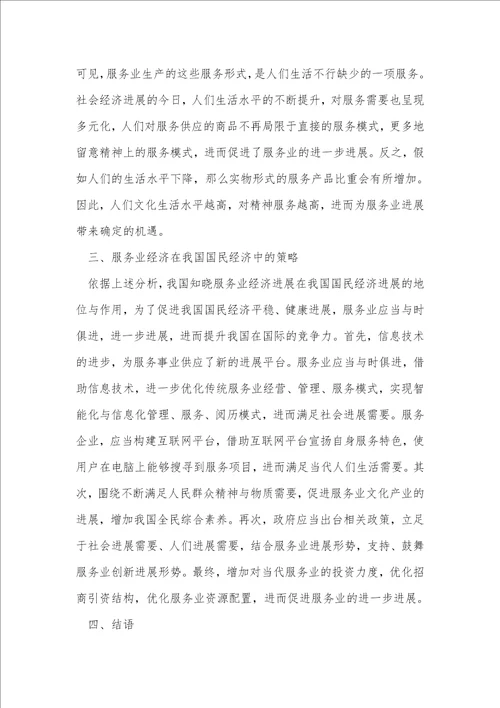 可见，服务业生产的这些服务形式，是人们生活不行缺少的一项服务。社会经济进展的今日，人们生活水平的不断提升，对服务需要也呈现多元化，人们对服务供应的商品不再局限于直接的服务模式，更多地留意精神上的服务模式，进而促进了服务业的进一步进展。反之，假如人们的生活水平下降，那么实物形式的服务产品比重会有所增加。因此，人们文化生活水平越高，对精神服务越高，进而为服务业进展带来确定的机遇。

三、服务业经济在我国国民经济中的策略

依据上述分析，我国知晓服务业经济进展在我国国民经济进展的地位与作用，为了促进我国国民经济平稳、健康进展，服务业应当与时俱进，进一步进展，进而提升我国在国际的竞争力。首先，信息技术的进步，为服务事业供应了新的进展平台。服务业应当与时俱进，借助信息技术，进一步优化传统服务业经营、管理、服务模式，实现智能化与信息化管理、服务、阅历模式，进而满足社会进展需要。服务企业，应当构建互联网平台，借助互联网平台宣扬自身服务特色，使用户在电脑上能够搜寻到服务项目，进而满足当代人们生活需要。其次，围绕不断满足人民群众精神与物质需要，促进服务业文化产业的进展，增加我国全民综合素养。再次，政府应当出台相关政策，立足于社会进展需要、人们进展需要，结合服务业进展形势，支持、鼓舞服务业创新进展形势。最终，增加对当代服务业的投资力度，优化招商引资结构，优化服务业资源配置，进而促进服务业的进一步进展。

四、结语